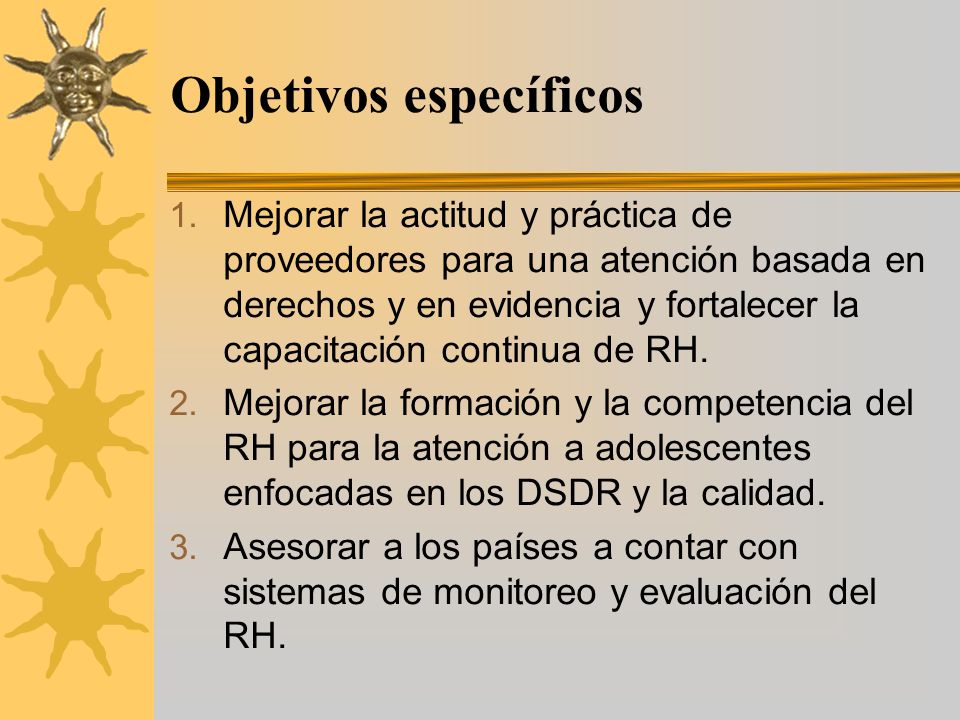 Objetivos específicos

1. Mejorar la actitud y práctica de proveedores para una atención basada en derechos y en evidencia y fortalecer la capacitación continua de RH.

2. Mejorar la formación y la competencia del RH para la atención a adolescentes enfocadas en los DSDR y la calidad.

3. Asesorar a los países a contar con sistemas de monitoreo y evaluación del RH.